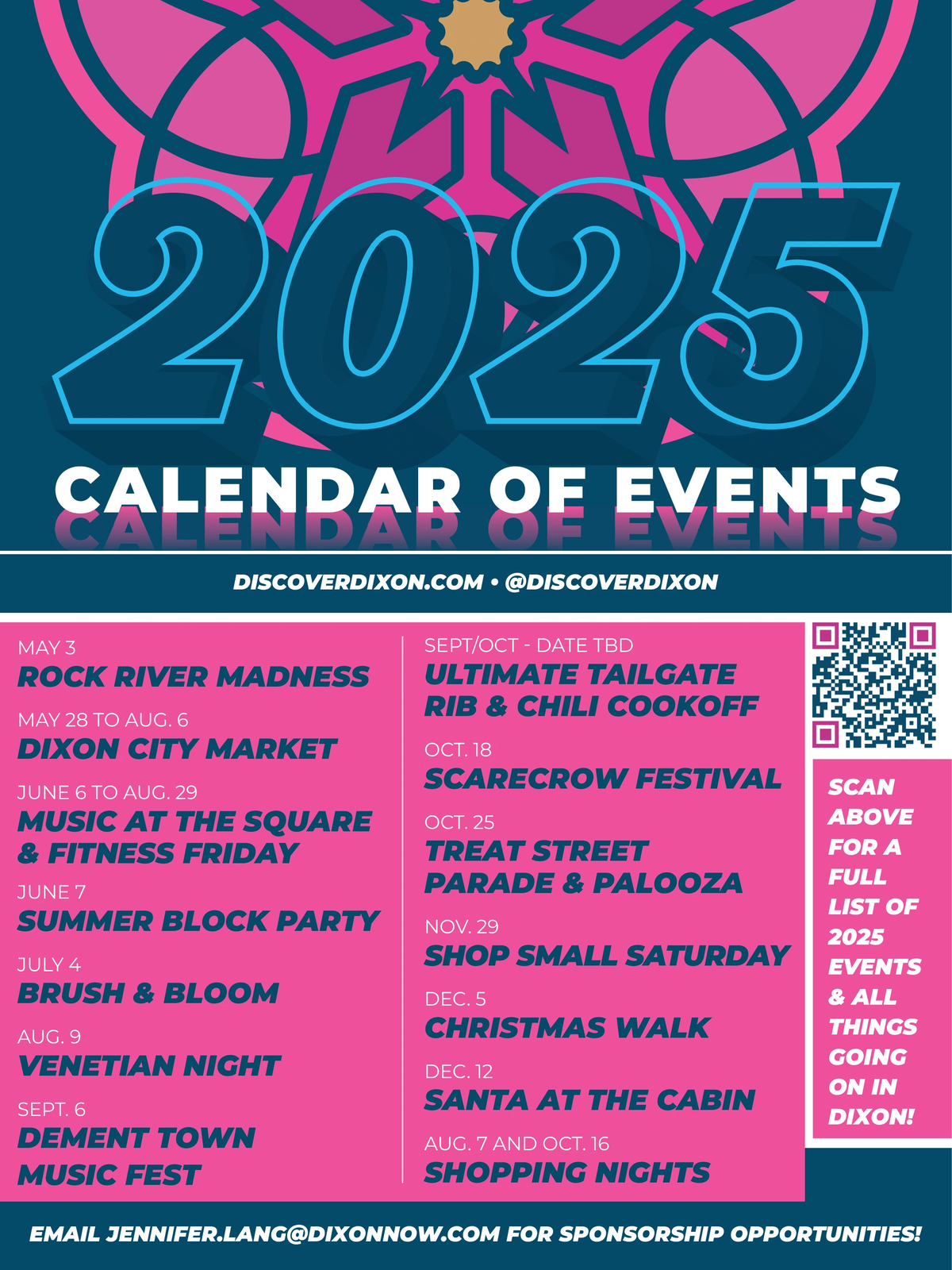 2025

CALENDAR OF EVENTS

DISCOVERDIXON.COM • @DISCOVERDIXON

MAY 3
ROCK RIVER MADNESS

MAY 28 TO AUG. 6
DIXON CITY MARKET

JUNE 6 TO AUG. 29
MUSIC AT THE SQUARE & FITNESS FRIDAY

JUNE 7
SUMMER BLOCK PARTY

JULY 4
BRUSH & BLOOM

AUG. 9
VENETIAN NIGHT

SEPT. 6
DEMENT TOWN MUSIC FEST

SEPT/OCT - DATE TBD
ULTIMATE TAILGATE RIB & CHILI COOKOFF

OCT. 18
SCARECROW FESTIVAL

OCT. 25
TREAT STREET PARADE & PALOOZA

NOV. 29
SHOP SMALL SATURDAY

DEC. 5
CHRISTMAS WALK

DEC. 12
SANTA AT THE CABIN

AUG. 7 AND OCT. 16
SHOPPING NIGHTS

SCAN ABOVE FOR A FULL LIST OF 2025 EVENTS & ALL THINGS GOING ON IN DIXON!

EMAIL JENNIFER.LANG@DIXONNOW.COM FOR SPONSORSHIP OPPORTUNITIES!